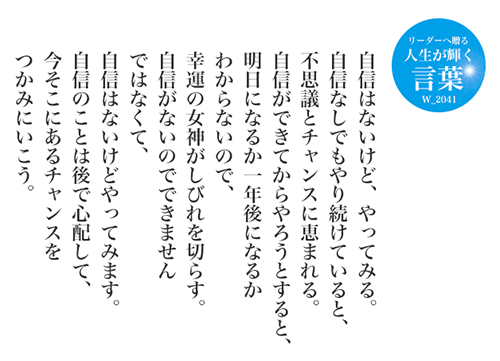 リーダーへ贈る
人生が輝く
言葉
W_2041

自信はないけど、やってみる。
自信なしでもやり続けていると、
不思議とチャンスに恵まれる。
自信ができてからやろうとすると、
明日になるか一年後になるか
わからないので、
幸運の女神がしびれを切らす。
自信がないのでできません
ではなくて、
自信はないけどやってみます。
自信のことは後で心配して、
今そこにあるチャンスを
つかみにいこう。